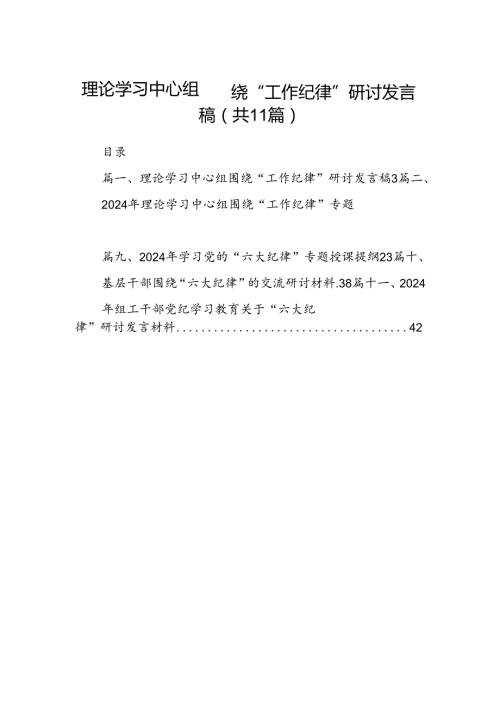 理论学习中心组　　绕“工作纪律”研讨发言稿（共11篇）

目录

篇一、理论学习中心组围绕“工作纪律”研讨发言稿3篇二、2024年理论学习中心组围绕“工作纪律”专题

篇九、2024年学习党的“六大纪律”专题授课提纲23篇十、基层干部围绕“六大纪律”的交流研讨材料.38篇十一、2024年组工干部党纪学习教育关于“六大纪律”研讨发言材料......................................42